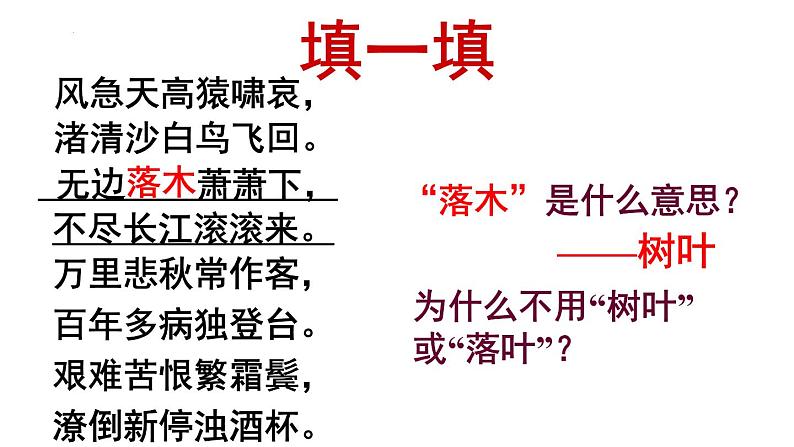 填一填

风急天高猿啸哀，
渚清沙白鸟飞回。
无边落木萧萧下，
不尽长江滚滚来。
万里悲秋常作客，
百年多病独登台。
艰难苦恨繁霜鬓，
潦倒新停浊酒杯。

“落木”是什么意思？
——树叶
为什么不用“树叶”或“落叶”？